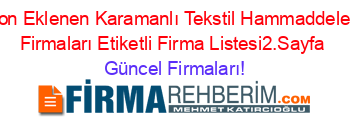 on Eklenen Karamanlı Tekstil Hammaddele Firmaları Etiketli Firma Listesi2.Sayfa
Güncel Firmaları!

FİRMAREHBERİM.COM
MEHMET KATIRCIOĞLU